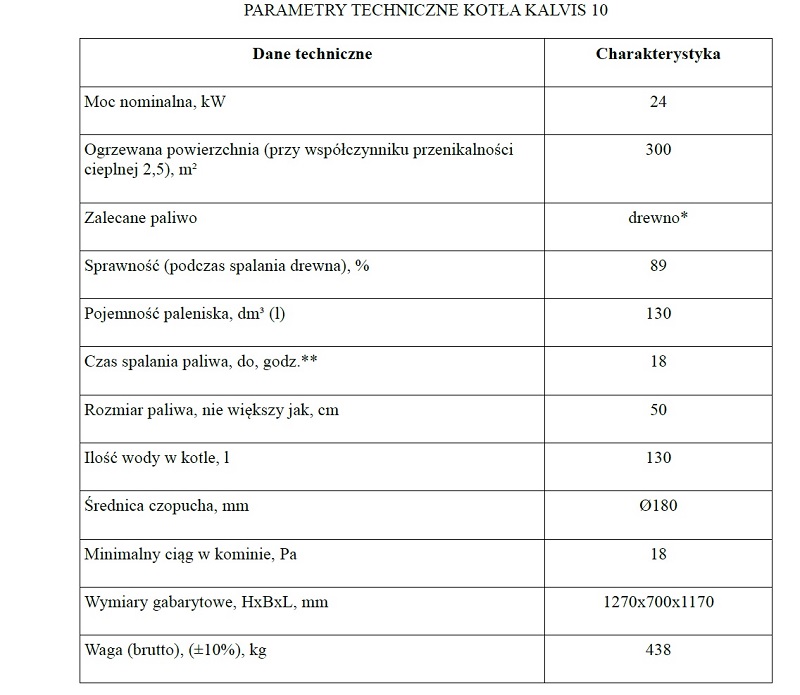 PARAMETRY TECHNICZNE KOTŁA KALVIS 10

| Dane techniczne | Charakterystyka |
|---|---|
| Moc nominalna, kW | 24 |
| Ogrzewana powierzchnia (przy współczynniku przenikalności cieplnej 2,5), m² | 300 |
| Zalecane paliwo | drewno* |
| Sprawność (podczas spalania drewna), % | 89 |
| Pojemność paleniska, dm³ (l) | 130 |
| Czas spalania paliwa, do, godz.** | 18 |
| Rozmiar paliwa, nie większy jak, cm | 50 |
| Ilość wody w kotle, l | 130 |
| Średnica czopucha, mm | Ø180 |
| Minimalny ciąg w kominie, Pa | 18 |
| Wymiary gabarytowe, HxBxL, mm | 1270x700x1170 |
| Waga (brutto), (±10%), kg | 438 |